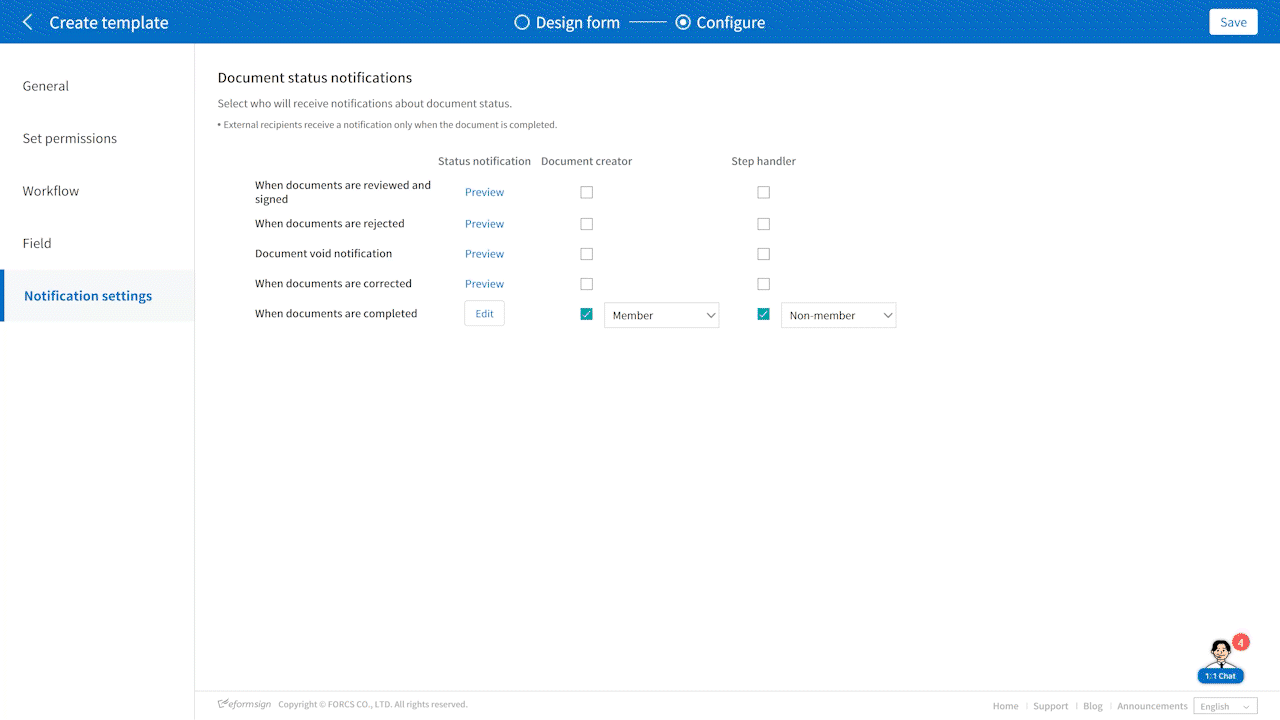 Create template

Design form Configure

Save

General

Set permissions

Workflow

Field

Notification settings

Document status notifications

Select who will receive notifications about document status.

• External recipients receive a notification only when the document is completed.

| | Status notification | Document creator | Step handler |
|---|---|---|---|
| When documents are reviewed and signed | Preview | | |
| When documents are rejected | Preview | | |
| Document void notification | Preview | | |
| When documents are corrected | Preview | | |
| When documents are completed | Edit | Member | Non-member |

4

1:1 Chat

eformsign Copyright © FORCS CO., LTD. All rights reserved.

Home | Support | Blog | Announcements English